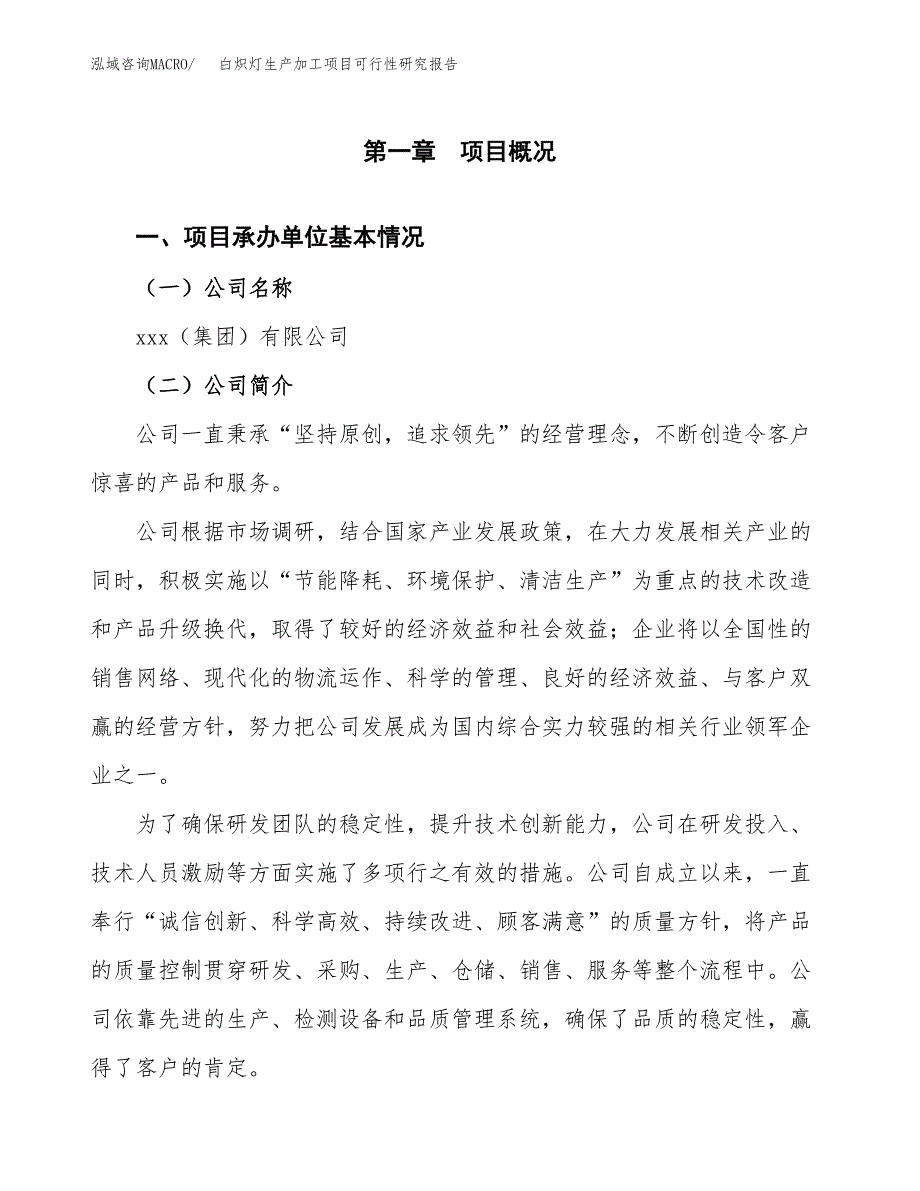 泓域咨询MACRO/ 白炽灯生产加工项目可行性研究报告

第一章 项目概况

一、项目承办单位基本情况

（一）公司名称

xxx（集团）有限公司

（二）公司简介

公司一直秉承“坚持原创，追求领先”的经营理念，不断创造令客户惊喜的产品和服务。

公司根据市场调研，结合国家产业发展政策，在大力发展相关产业的同时，积极实施以“节能降耗、环境保护、清洁生产”为重点的技术改造和产品升级换代，取得了较好的经济效益和社会效益；企业将以全国性的销售网络、现代化的物流运作、科学的管理、良好的经济效益、与客户双赢的经营方针，努力把公司发展成为国内综合实力较强的相关行业领军企业之一。

为了确保研发团队的稳定性，提升技术创新能力，公司在研发投入、技术人员激励等方面实施了多项行之有效的措施。公司自成立以来，一直奉行“诚信创新、科学高效、持续改进、顾客满意”的质量方针，将产品的质量控制贯穿研发、采购、生产、仓储、销售、服务等整个流程中。公司依靠先进的生产、检测设备和品质管理系统，确保了品质的稳定性，赢得了客户的肯定。